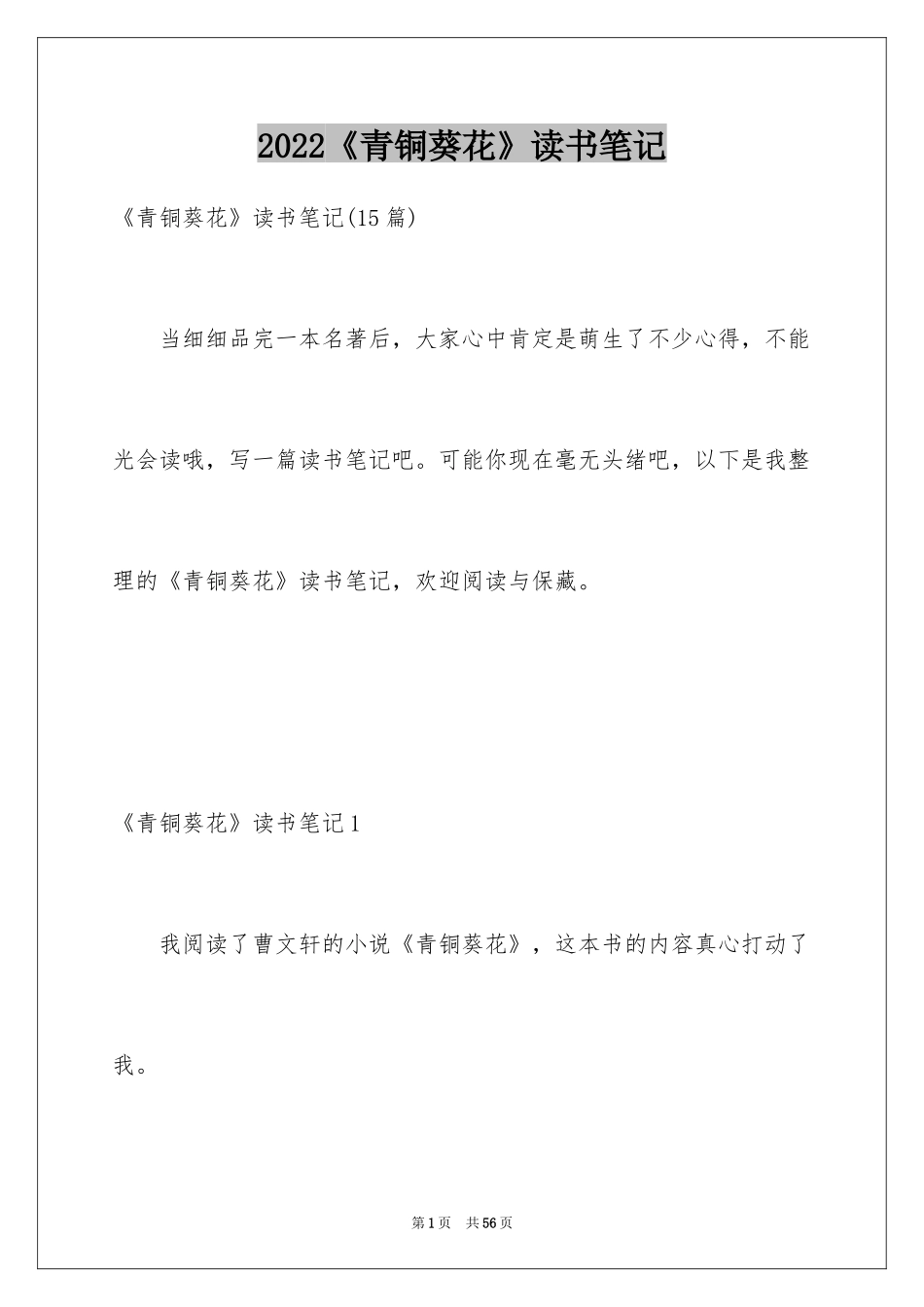 2022《青铜葵花》读书笔记

《青铜葵花》读书笔记(15篇)

当细细品完一本名著后，大家心中肯定是萌生了不少心得，不能光会读哦，写一篇读书笔记吧。可能你现在毫无头绪吧，以下是我整理的《青铜葵花》读书笔记，欢迎阅读与保藏。

《青铜葵花》读书笔记1

我阅读了曹文轩的小说《青铜葵花》，这本书的内容真心打动了我。

第1页 共56页